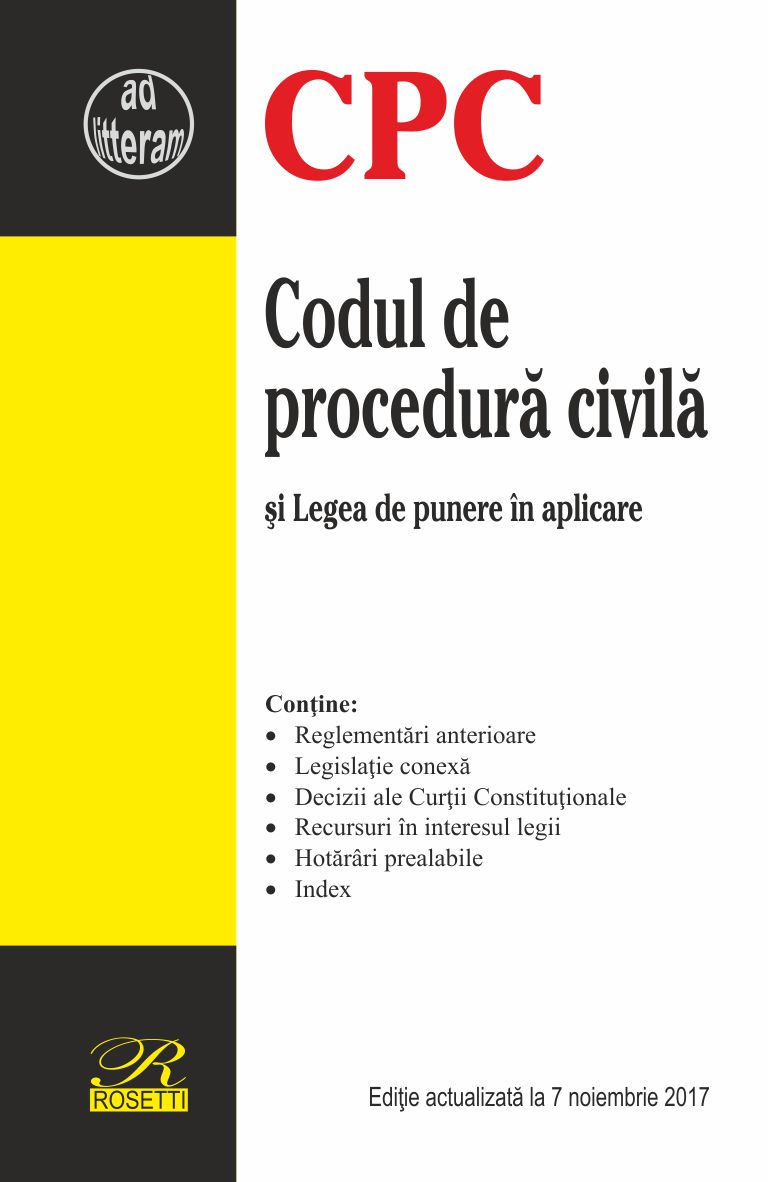 ad litteram

CPC

Codul de procedură civilă

şi Legea de punere în aplicare

Conţine:
• Reglementări anterioare
• Legislaţie conexă
• Decizii ale Curţii Constituţionale
• Recursuri în interesul legii
• Hotărâri prealabile
• Index

R
ROSETTI

Ediţie actualizată la 7 noiembrie 2017